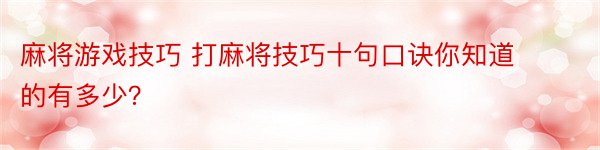 麻将游戏技巧 打麻将技巧十句口诀你知道的有多少?